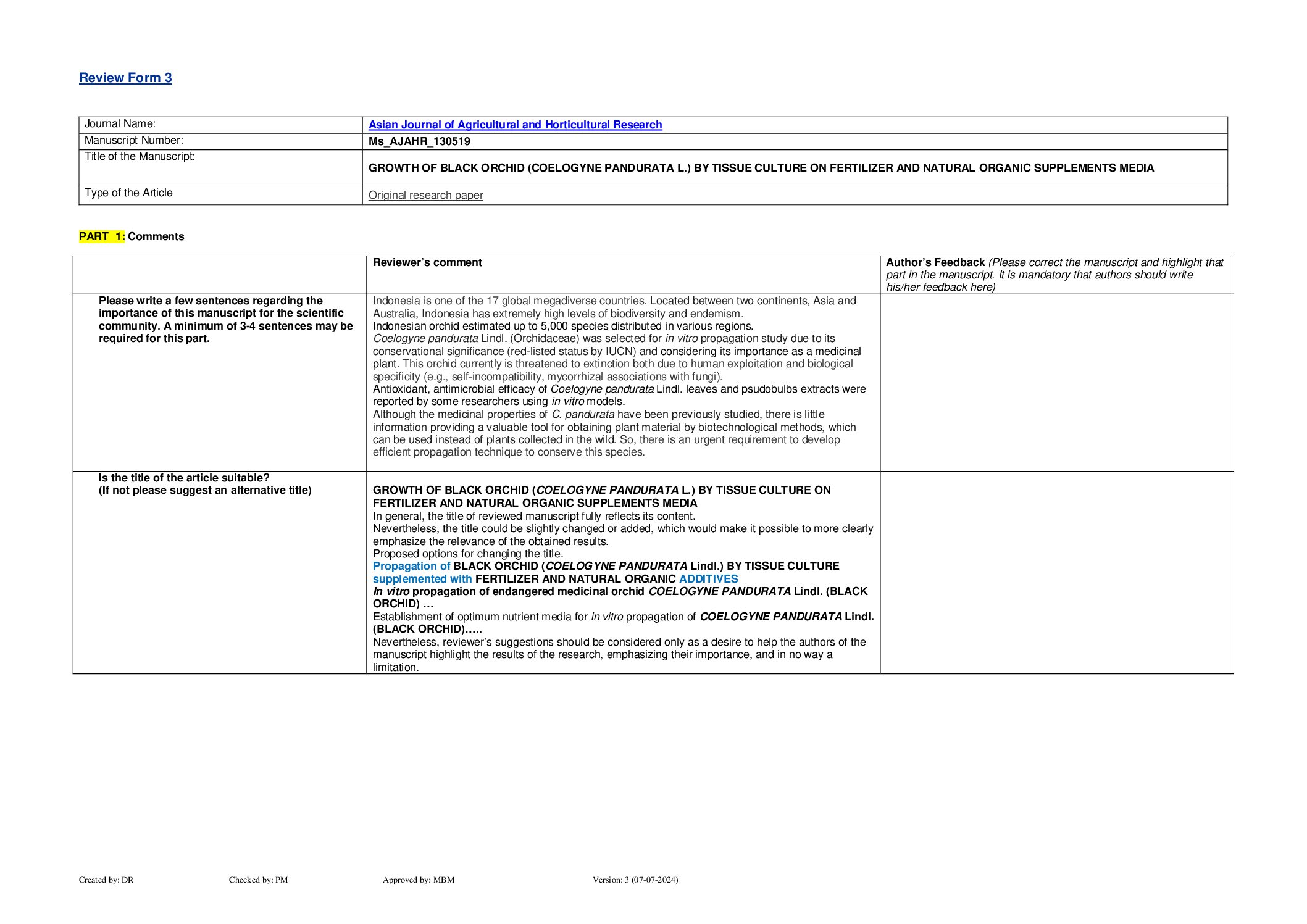 Review Form 3

| Journal Name: | Asian Journal of Agricultural and Horticultural Research |
|---|---|
| Manuscript Number: | Ms_AJAHR_130519 |
| Title of the Manuscript: | GROWTH OF BLACK ORCHID (COELOGYNE PANDURATA L.) BY TISSUE CULTURE ON FERTILIZER AND NATURAL ORGANIC SUPPLEMENTS MEDIA |
| Type of the Article | Original research paper |

PART 1: Comments

| | Reviewer's comment | Author's Feedback (Please correct the manuscript and highlight that part in the manuscript. It is mandatory that authors should write his/her feedback here) |
|---|---|---|
| Please write a few sentences regarding the importance of this manuscript for the scientific community. A minimum of 3-4 sentences may be required for this part. | Indonesia is one of the 17 global megadiverse countries. Located between two continents, Asia and Australia, Indonesia has extremely high levels of biodiversity and endemism. Indonesian orchid estimated up to 5,000 species distributed in various regions. Coelogyne pandurata Lindl. (Orchidaceae) was selected for in vitro propagation study due to its conservational significance (red-listed status by IUCN) and considering its importance as a medicinal plant. This orchid currently is threatened to extinction both due to human exploitation and biological specificity (e.g., self-incompatibility, mycorrhizal associations with fungi). Antioxidant, antimicrobial efficacy of Coelogyne pandurata Lindl. leaves and psudobulbs extracts were reported by some researchers using in vitro models. Although the medicinal properties of C. pandurata have been previously studied, there is little information providing a valuable tool for obtaining plant material by biotechnological methods, which can be used instead of plants collected in the wild. So, there is an urgent requirement to develop efficient propagation technique to conserve this species. | |
| Is the title of the article suitable? (If not please suggest an alternative title) | GROWTH OF BLACK ORCHID (COELOGYNE PANDURATA L.) BY TISSUE CULTURE ON FERTILIZER AND NATURAL ORGANIC SUPPLEMENTS MEDIA In general, the title of reviewed manuscript fully reflects its content. Nevertheless, the title could be slightly changed or added, which would make it possible to more clearly emphasize the relevance of the obtained results. Proposed options for changing the title. Propagation of BLACK ORCHID (COELOGYNE PANDURATA Lindl.) BY TISSUE CULTURE supplemented with FERTILIZER AND NATURAL ORGANIC ADDITIVES In vitro propagation of endangered medicinal orchid COELOGYNE PANDURATA Lindl. (BLACK ORCHID) … Establishment of optimum nutrient media for in vitro propagation of COELOGYNE PANDURATA Lindl. (BLACK ORCHID)….. Nevertheless, reviewer's suggestions should be considered only as a desire to help the authors of the manuscript highlight the results of the research, emphasizing their importance, and in no way a limitation. | |

Created by: DR Checked by: PM Approved by: MBM Version: 3 (07-07-2024)